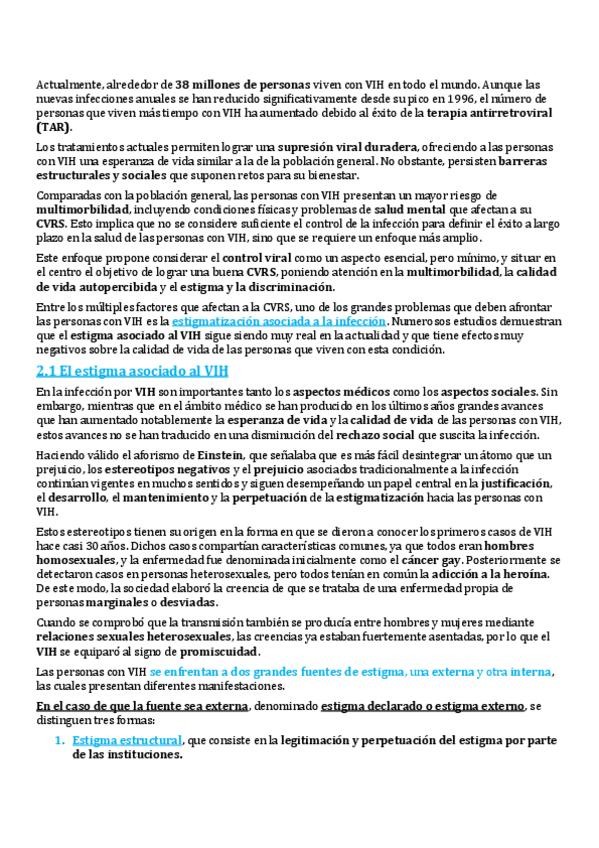 Actualmente, alrededor de 38 millones de personas viven con VIH en todo el mundo. Aunque las nuevas infecciones anuales se han reducido significativamente desde su pico en 1996, el número de personas que viven más tiempo con VIH ha aumentado debido al éxito de la terapia antirretroviral (TAR).

Los tratamientos actuales permiten lograr una supresión viral duradera, ofreciendo a las personas con VIH una esperanza de vida similar a la de la población general. No obstante, persisten barreras estructurales y sociales que suponen retos para su bienestar.

Comparadas con la población general, las personas con VIH presentan un mayor riesgo de multimorbilidad, incluyendo condiciones físicas y problemas de salud mental que afectan a su CVRS. Esto implica que no se considere suficiente el control de la infección para definir el éxito a largo plazo en la salud de las personas con VIH, sino que se requiere un enfoque más amplio.

Este enfoque propone considerar el control viral como un aspecto esencial, pero mínimo, y situar en el centro el objetivo de lograr una buena CVRS, poniendo atención en la multimorbilidad, la calidad de vida autopercibida y el estigma y la discriminación.

Entre los múltiples factores que afectan a la CVRS, uno de los grandes problemas que deben afrontar las personas con VIH es la estigmatización asociada a la infección. Numerosos estudios demuestran que el estigma asociado al VIH sigue siendo muy real en la actualidad y que tiene efectos muy negativos sobre la calidad de vida de las personas que viven con esta condición.

2.1 El estigma asociado al VIH

En la infección por VIH son importantes tanto los aspectos médicos como los aspectos sociales. Sin embargo, mientras que en el ámbito médico se han producido en los últimos años grandes avances que han aumentado notablemente la esperanza de vida y la calidad de vida de las personas con VIH, estos avances no se han traducido en una disminución del rechazo social que suscita la infección.

Haciendo válido el aforismo de Einstein, que señalaba que es más fácil desintegrar un átomo que un prejuicio, los estereotipos negativos y el prejuicio asociados tradicionalmente a la infección continúan vigentes en muchos sentidos y siguen desempeñando un papel central en la justificación, el desarrollo, el mantenimiento y la perpetuación de la estigmatización hacia las personas con VIH.

Estos estereotipos tienen su origen en la forma en que se dieron a conocer los primeros casos de VIH hace casi 30 años. Dichos casos compartían características comunes, ya que todos eran hombres homosexuales, y la enfermedad fue denominada inicialmente como el cáncer gay. Posteriormente se detectaron casos en personas heterosexuales, pero todos tenían en común la adicción a la heroína. De este modo, la sociedad elaboró la creencia de que se trataba de una enfermedad propia de personas marginales o desviadas.

Cuando se comprobó que la transmisión también se producía entre hombres y mujeres mediante relaciones sexuales heterosexuales, las creencias ya estaban fuertemente asentadas, por lo que el VIH se equiparó al signo de promiscuidad.

Las personas con VIH se enfrentan a dos grandes fuentes de estigma, una externa y otra interna, las cuales presentan diferentes manifestaciones.

En el caso de que la fuente sea externa, denominado estigma declarado o estigma externo, se distinguen tres formas:

1. Estigma estructural, que consiste en la legitimación y perpetuación del estigma por parte de las instituciones.